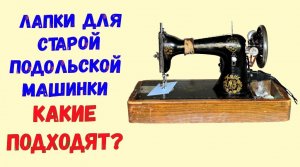 ЛАПКИ ДЛЯ СТАРОЙ ПОДОЛЬСКОЙ МАШИНКИ КАКИЕ ПОДХОДЯТ?